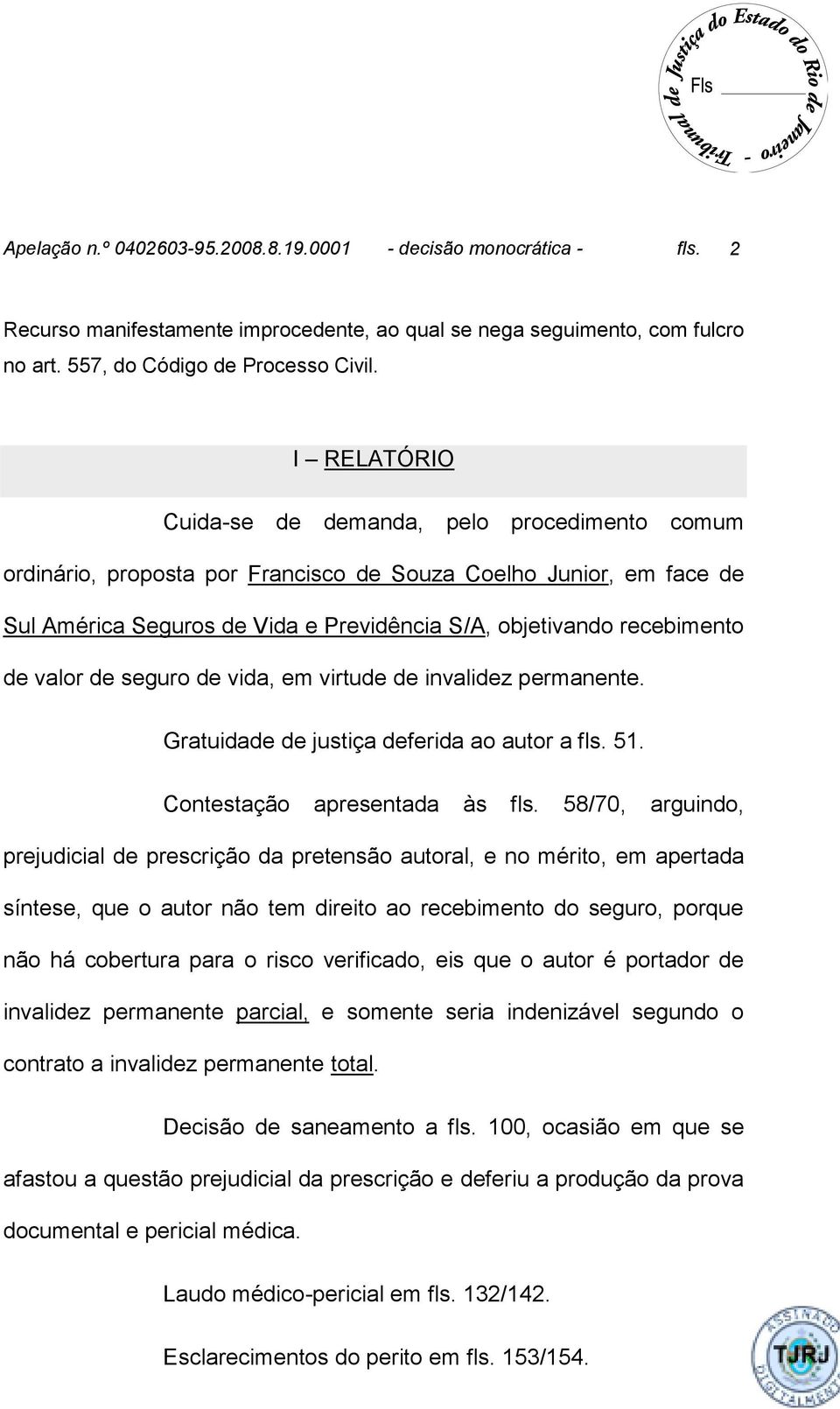 Tribunal de Justiça do Estado do Rio de Janeiro - Fls

Apelação n.º 0402603-95.2008.8.19.0001 - decisão monocrática - fls. 2

Recurso manifestamente improcedente, ao qual se nega seguimento, com fulcro no art. 557, do Código de Processo Civil.

I – RELATÓRIO

Cuida-se de demanda, pelo procedimento comum ordinário, proposta por Francisco de Souza Coelho Junior, em face de Sul América Seguros de Vida e Previdência S/A, objetivando recebimento de valor de seguro de vida, em virtude de invalidez permanente.

Gratuidade de justiça deferida ao autor a fls. 51.

Contestação apresentada às fls. 58/70, arguindo, prejudicial de prescrição da pretensão autoral, e no mérito, em apertada síntese, que o autor não tem direito ao recebimento do seguro, porque não há cobertura para o risco verificado, eis que o autor é portador de invalidez permanente parcial, e somente seria indenizável segundo o contrato a invalidez permanente total.

Decisão de saneamento a fls. 100, ocasião em que se afastou a questão prejudicial da prescrição e deferiu a produção da prova documental e pericial médica.

Laudo médico-pericial em fls. 132/142.

Esclarecimentos do perito em fls. 153/154.

ASSINADO DIGITALMENTE TJRJ